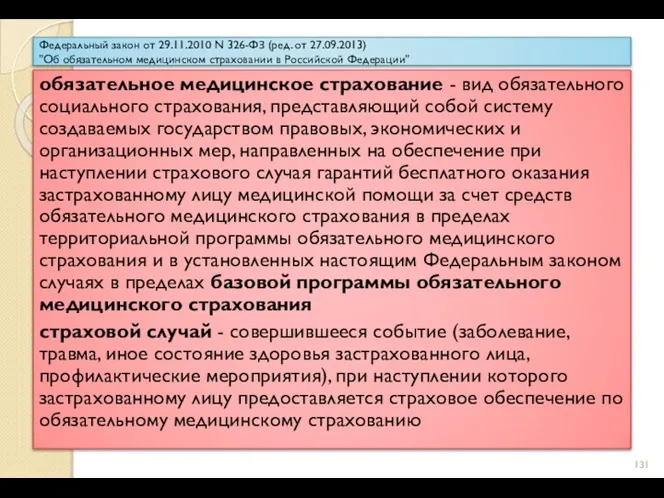 Федеральный закон от 29.11.2010 N 326-ФЗ (ред. от 27.09.2013)
"Об обязательном медицинском страховании в Российской Федерации"

обязательное медицинское страхование - вид обязательного социального страхования, представляющий собой систему создаваемых государством правовых, экономических и организационных мер, направленных на обеспечение при наступлении страхового случая гарантий бесплатного оказания застрахованному лицу медицинской помощи за счет средств обязательного медицинского страхования в пределах территориальной программы обязательного медицинского страхования и в установленных настоящим Федеральным законом случаях в пределах базовой программы обязательного медицинского страхования

страховой случай - совершившееся событие (заболевание, травма, иное состояние здоровья застрахованного лица, профилактические мероприятия), при наступлении которого застрахованному лицу предоставляется страховое обеспечение по обязательному медицинскому страхованию

131